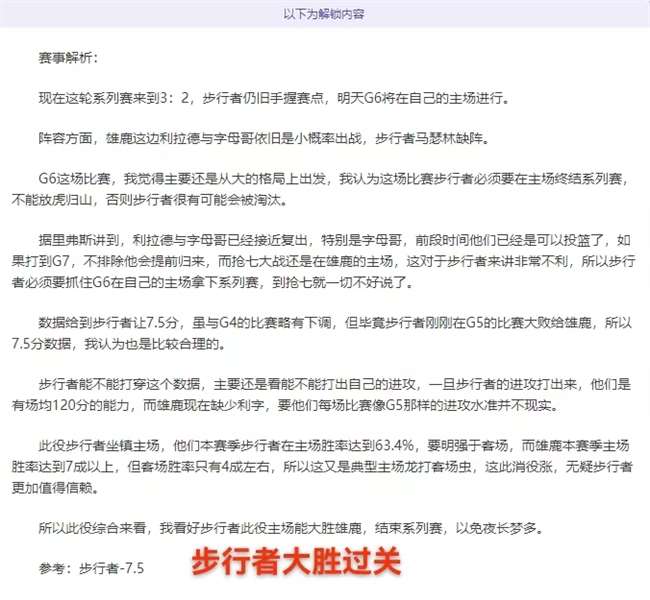 以下为解锁内容

赛事解析：

现在这轮系列赛来到3：2，步行者仍旧手握赛点，明天G6将在自己的主场进行。

阵容方面，雄鹿这边利拉德与字母哥依旧是小概率出战，步行者马瑟林缺阵。

G6这场比赛，我觉得主要还是从大的格局上出发，我认为这场比赛步行者必须要在主场终结系列赛，不能放虎归山，否则步行者很有可能会被淘汰。

据里弗斯讲到，利拉德与字母哥已经接近复出，特别是字母哥，前段时间他们已经是可以投篮了，如果打到G7，不排除他会提前归来，而抢七大战还是在雄鹿的主场，这对于步行者来讲非常不利，所以步行者必须要抓住G6在自己的主场拿下系列赛，到抢七就一切不好说了。

数据给到步行者让7.5分，虽与G4的比赛略有下调，但毕竟步行者刚刚在G5的比赛大败给雄鹿，所以7.5分数据，我认为也是比较合理的。

步行者能不能打穿这个数据，主要还是看能不能打出自己的进攻，一旦步行者的进攻打出来，他们是有场均120分的能力，而雄鹿现在缺少利字，要他们每场比赛像G5那样的进攻水准并不现实。

此役步行者坐镇主场，他们本赛季步行者在主场胜率达到63.4%，要明强于客场，而雄鹿本赛季主场胜率达到7成以上，但客场胜率只有4成左右，所以这又是典型主场龙打客场虫，这此消彼涨，无疑步行者更加值得信赖。

所以此役综合来看，我看好步行者此役主场能大胜雄鹿，结束系列赛，以免夜长梦多。

参考：步行者-7.5

步行者大胜过关